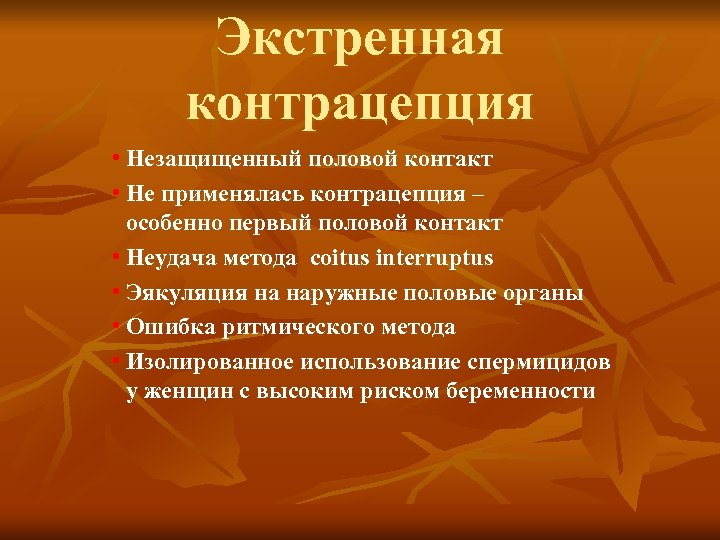 Экстренная контрацепция

• Незащищенный половой контакт
• Не применялась контрацепция – особенно первый половой контакт
• Неудача метода coitus interruptus
• Эякуляция на наружные половые органы
• Ошибка ритмического метода
• Изолированное использование спермицидов у женщин с высоким риском беременности